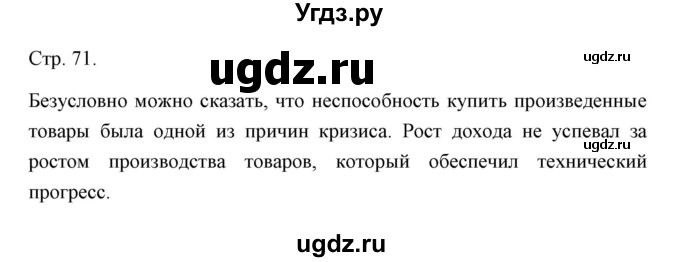 Угдз.ру

Стр. 71.

ugdz.ru

ugdz.ru

Безусловно можно сказать, что неспособность купить произведенные товары была одной из причин кризиса. Рост дохода не успевал за ростом производства товаров, который обеспечил технический прогресс.

ugdz.ru

ugdz.ru